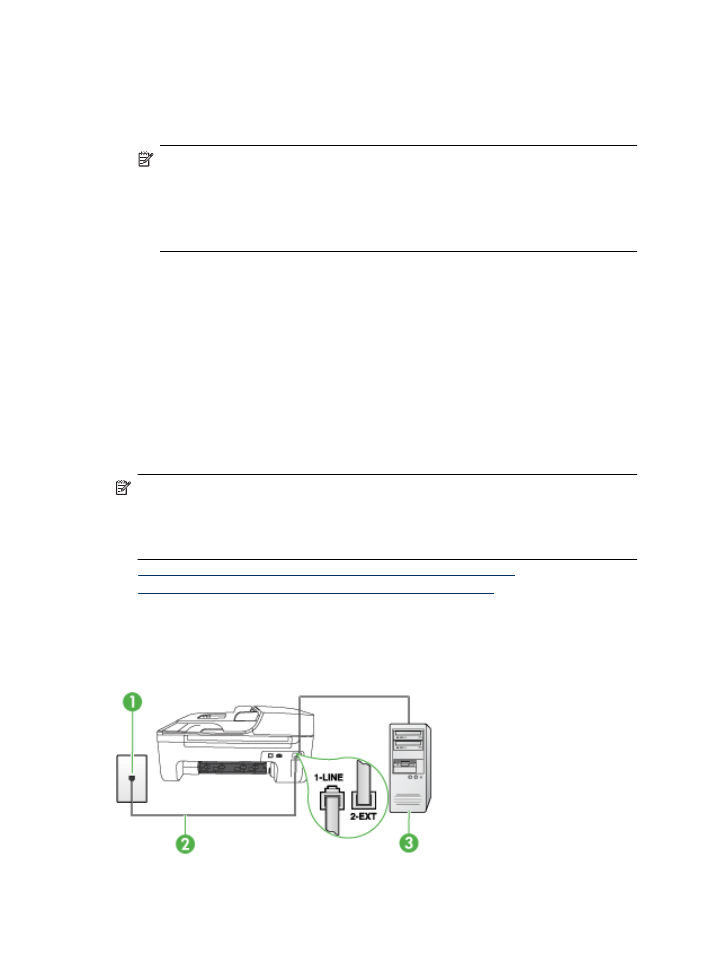 1-LINE

2-EXT

1

2

3